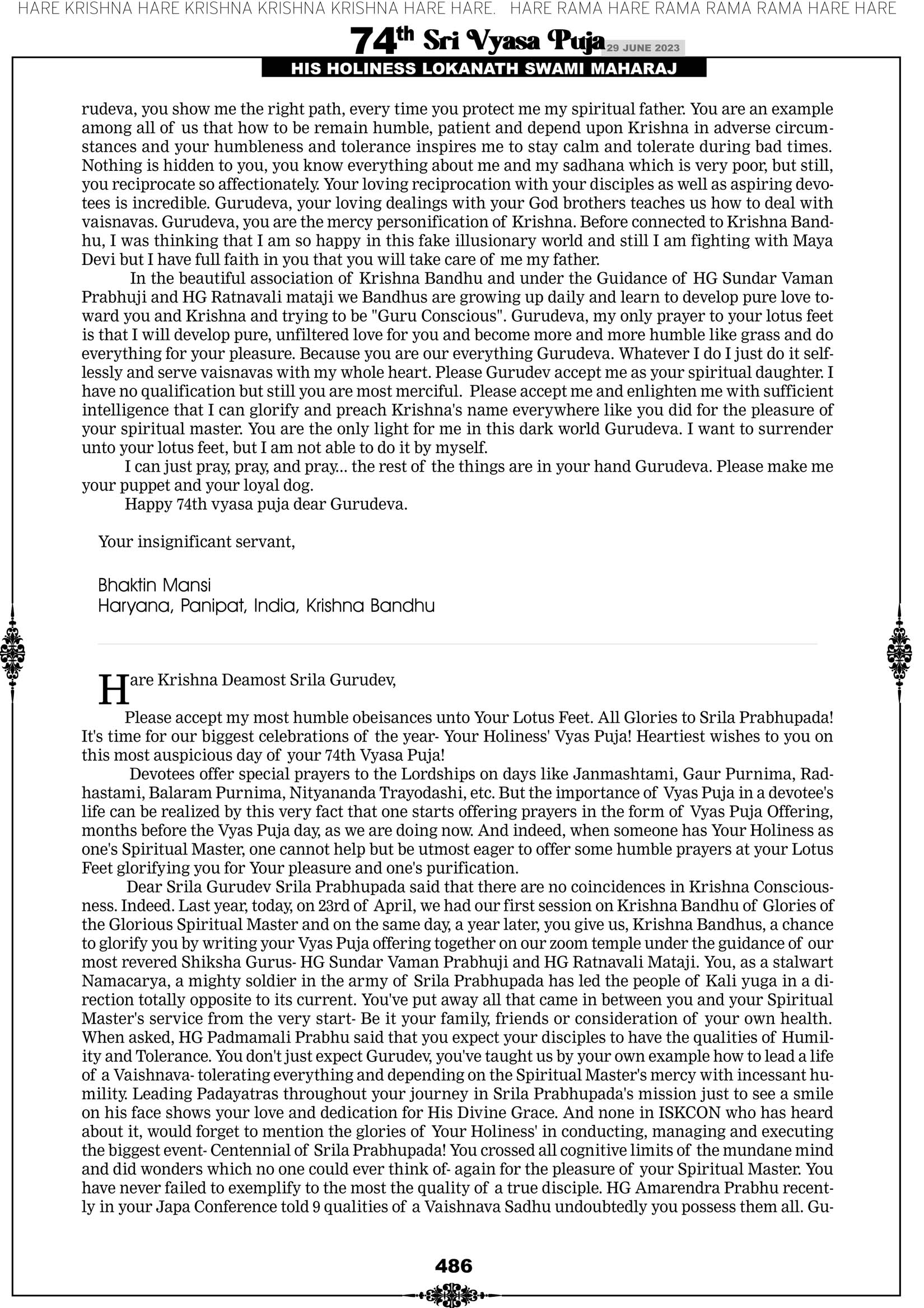 HARE KRISHNA HARE KRISHNA KRISHNA KRISHNA HARE HARE. HARE RAMA HARE RAMA RAMA RAMA HARE HARE

74th Sri Vyasa Puja 29 JUNE 2023

HIS HOLINESS LOKANATH SWAMI MAHARAJ

rudeva, you show me the right path, every time you protect me my spiritual father. You are an example among all of us that how to be remain humble, patient and depend upon Krishna in adverse circumstances and your humbleness and tolerance inspires me to stay calm and tolerate during bad times. Nothing is hidden to you, you know everything about me and my sadhana which is very poor, but still, you reciprocate so affectionately. Your loving reciprocation with your disciples as well as aspiring devotees is incredible. Gurudeva, your loving dealings with your God brothers teaches us how to deal with vaisnavas. Gurudeva, you are the mercy personification of Krishna. Before connected to Krishna Bandhu, I was thinking that I am so happy in this fake illusionary world and still I am fighting with Maya Devi but I have full faith in you that you will take care of me my father.

In the beautiful association of Krishna Bandhu and under the Guidance of HG Sundar Vaman Prabhuji and HG Ratnavali mataji we Bandhus are growing up daily and learn to develop pure love toward you and Krishna and trying to be "Guru Conscious". Gurudeva, my only prayer to your lotus feet is that I will develop pure, unfiltered love for you and become more and more humble like grass and do everything for your pleasure. Because you are our everything Gurudeva. Whatever I do I just do it selflessly and serve vaisnavas with my whole heart. Please Gurudev accept me as your spiritual daughter. I have no qualification but still you are most merciful. Please accept me and enlighten me with sufficient intelligence that I can glorify and preach Krishna's name everywhere like you did for the pleasure of your spiritual master. You are the only light for me in this dark world Gurudeva. I want to surrender unto your lotus feet, but I am not able to do it by myself.

I can just pray, pray, and pray... the rest of the things are in your hand Gurudeva. Please make me your puppet and your loyal dog.

Happy 74th vyasa puja dear Gurudeva.

Your insignificant servant,

Bhaktin Mansi
Haryana, Panipat, India, Krishna Bandhu

Hare Krishna Deamost Srila Gurudev,

Please accept my most humble obeisances unto Your Lotus Feet. All Glories to Srila Prabhupada! It's time for our biggest celebrations of the year- Your Holiness' Vyas Puja! Heartiest wishes to you on this most auspicious day of your 74th Vyasa Puja!

Devotees offer special prayers to the Lordships on days like Janmashtami, Gaur Purnima, Radhastami, Balaram Purnima, Nityananda Trayodashi, etc. But the importance of Vyas Puja in a devotee's life can be realized by this very fact that one starts offering prayers in the form of Vyas Puja Offering, months before the Vyas Puja day, as we are doing now. And indeed, when someone has Your Holiness as one's Spiritual Master, one cannot help but be utmost eager to offer some humble prayers at your Lotus Feet glorifying you for Your pleasure and one's purification.

Dear Srila Gurudev Srila Prabhupada said that there are no coincidences in Krishna Consciousness. Indeed. Last year, today, on 23rd of April, we had our first session on Krishna Bandhu of Glories of the Glorious Spiritual Master and on the same day, a year later, you give us, Krishna Bandhus, a chance to glorify you by writing your Vyas Puja offering together on our zoom temple under the guidance of our most revered Shiksha Gurus- HG Sundar Vaman Prabhuji and HG Ratnavali Mataji. You, as a stalwart Namacarya, a mighty soldier in the army of Srila Prabhupada has led the people of Kali yuga in a direction totally opposite to its current. You've put away all that came in between you and your Spiritual Master's service from the very start- Be it your family, friends or consideration of your own health. When asked, HG Padmamali Prabhu said that you expect your disciples to have the qualities of Humility and Tolerance. You don't just expect Gurudev, you've taught us by your own example how to lead a life of a Vaishnava- tolerating everything and depending on the Spiritual Master's mercy with incessant humility. Leading Padayatras throughout your journey in Srila Prabhupada's mission just to see a smile on his face shows your love and dedication for His Divine Grace. And none in ISKCON who has heard about it, would forget to mention the glories of Your Holiness' in conducting, managing and executing the biggest event- Centennial of Srila Prabhupada! You crossed all cognitive limits of the mundane mind and did wonders which no one could ever think of- again for the pleasure of your Spiritual Master. You have never failed to exemplify to the most the quality of a true disciple. HG Amarendra Prabhu recently in your Japa Conference told 9 qualities of a Vaishnava Sadhu undoubtedly you possess them all. Gu-

486